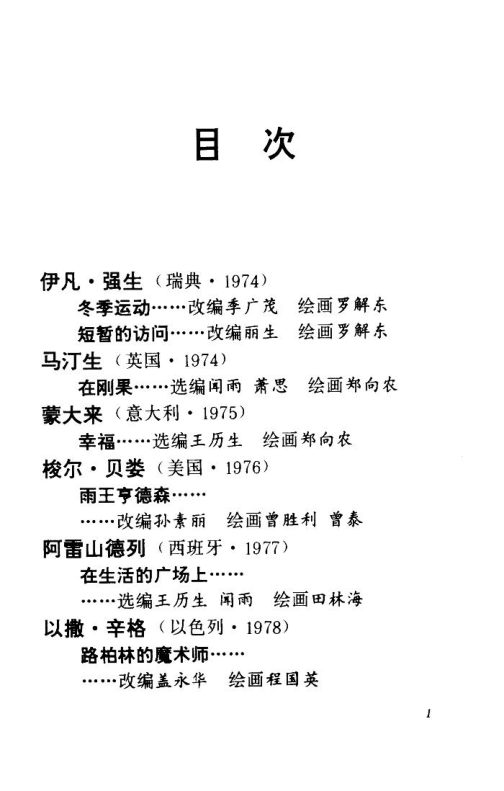 目 次

伊凡·强生（瑞典·1974）
冬季运动……改编季广茂 绘画罗解东
短暂的访问……改编丽生 绘画罗解东
马汀生（英国·1974）
在刚果……选编闻雨 萧思 绘画郑向农
蒙大来（意大利·1975）
幸福……选编王历生 绘画郑向农
梭尔·贝娄（美国·1976）
雨王亨德森……
……改编孙素丽 绘画曾胜利 曾泰
阿雷山德列（西班牙·1977）
在生活的广场上……
……选编王历生 闻雨 绘画田林海
以撒·辛格（以色列·1978）
路柏林的魔术师……
……改编盖永华 绘画程国英

1